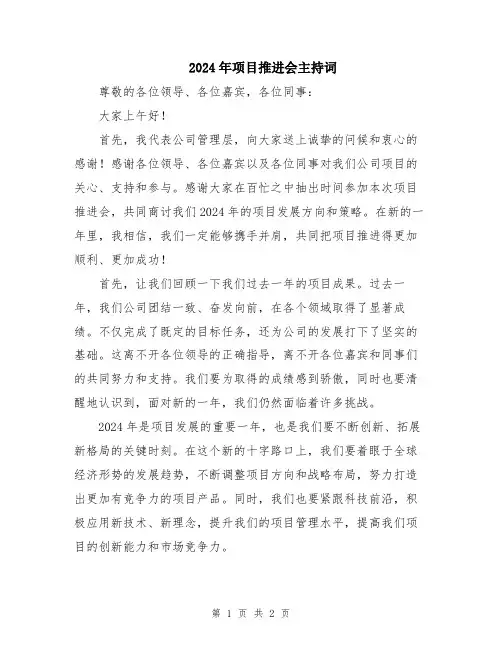 2024年项目推进会主持词

尊敬的各位领导、各位嘉宾，各位同事：

大家上午好！

首先，我代表公司管理层，向大家送上诚挚的问候和衷心的感谢！感谢各位领导、各位嘉宾以及各位同事对我们公司项目的关心、支持和参与。感谢大家在百忙之中抽出时间参加本次项目推进会，共同商讨我们2024年的项目发展方向和策略。在新的一年里，我相信，我们一定能够携手并肩，共同把项目推进得更加顺利、更加成功！

首先，让我们回顾一下我们过去一年的项目成果。过去一年，我们公司团结一致、奋发向前，在各个领域取得了显著成绩。不仅完成了既定的目标任务，还为公司的发展打下了坚实的基础。这离不开各位领导的正确指导，离不开各位嘉宾和同事们的共同努力和支持。我们要为取得的成绩感到骄傲，同时也要清醒地认识到，面对新的一年，我们仍然面临着许多挑战。

2024年是项目发展的重要一年，也是我们要不断创新、拓展新格局的关键时刻。在这个新的十字路口上，我们要着眼于全球经济形势的发展趋势，不断调整项目方向和战略布局，努力打造出更加有竞争力的项目产品。同时，我们也要紧跟科技前沿，积极应用新技术、新理念，提升我们的项目管理水平，提高我们项目的创新能力和市场竞争力。

第 1 页 共 2 页